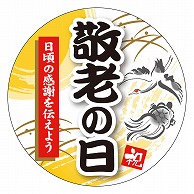 敬老の日

日頃の感謝を伝えよう

祝